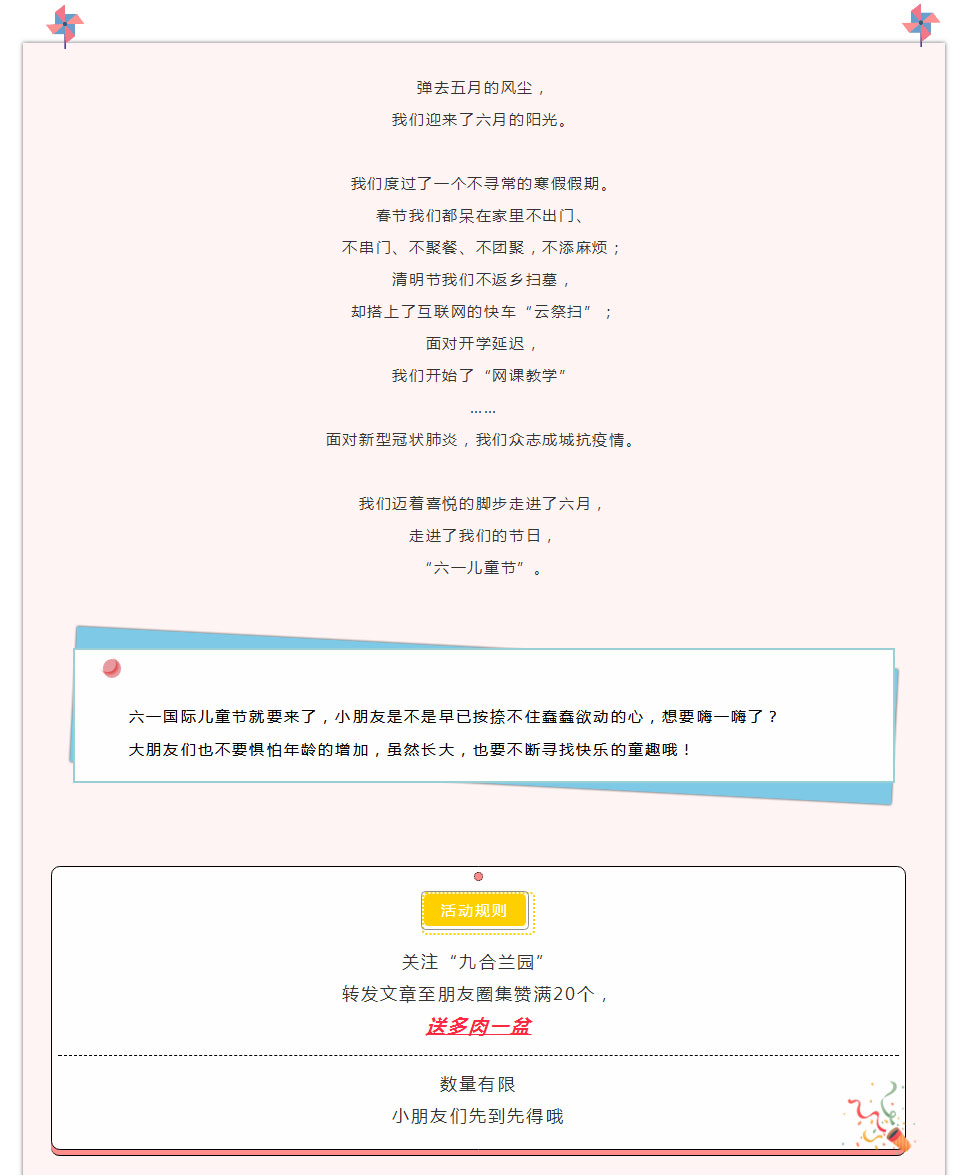 弹去五月的风尘，
我们迎来了六月的阳光。

我们度过了一个不寻常的寒假假期。
春节我们都呆在家里不出门、
不串门、不聚餐、不团聚，不添麻烦；
清明节我们不返乡扫墓，
却搭上了互联网的快车“云祭扫”；
面对开学延迟，
我们开始了“网课教学”
……
面对新型冠状肺炎，我们众志成城抗疫情。

我们迈着喜悦的脚步走进了六月，
走进了我们的节日，
“六一儿童节”。

六一国际儿童节就要来了，小朋友是不是早已按捺不住蠢蠢欲动的心，想要嗨一嗨了？
大朋友们也不要惧怕年龄的增加，虽然长大，也要不断寻找快乐的童趣哦！

活动规则

关注“九合兰园”
转发文章至朋友圈集赞满20个，
送多肉一盆

数量有限
小朋友们先到先得哦